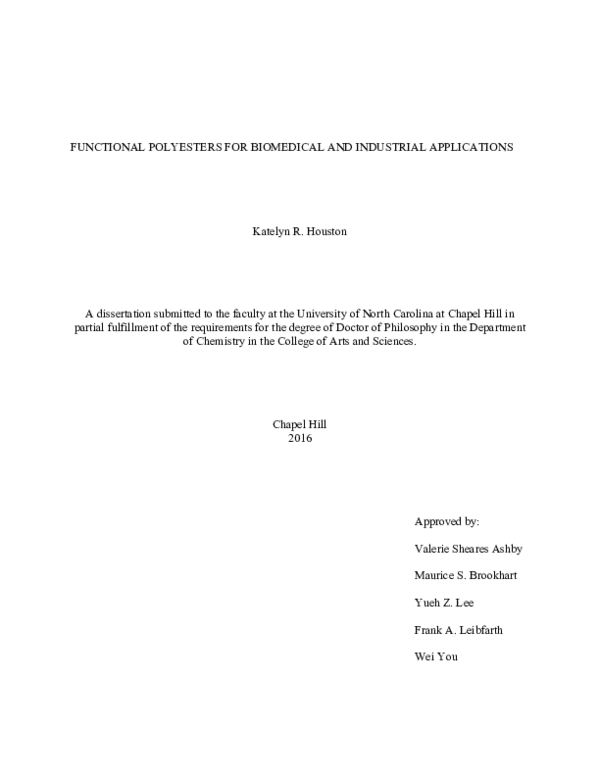 FUNCTIONAL POLYESTERS FOR BIOMEDICAL AND INDUSTRIAL APPLICATIONS

Katelyn R. Houston

A dissertation submitted to the faculty at the University of North Carolina at Chapel Hill in partial fulfillment of the requirements for the degree of Doctor of Philosophy in the Department of Chemistry in the College of Arts and Sciences.

Chapel Hill
2016

Approved by:

Valerie Sheares Ashby

Maurice S. Brookhart

Yueh Z. Lee

Frank A. Leibfarth

Wei You